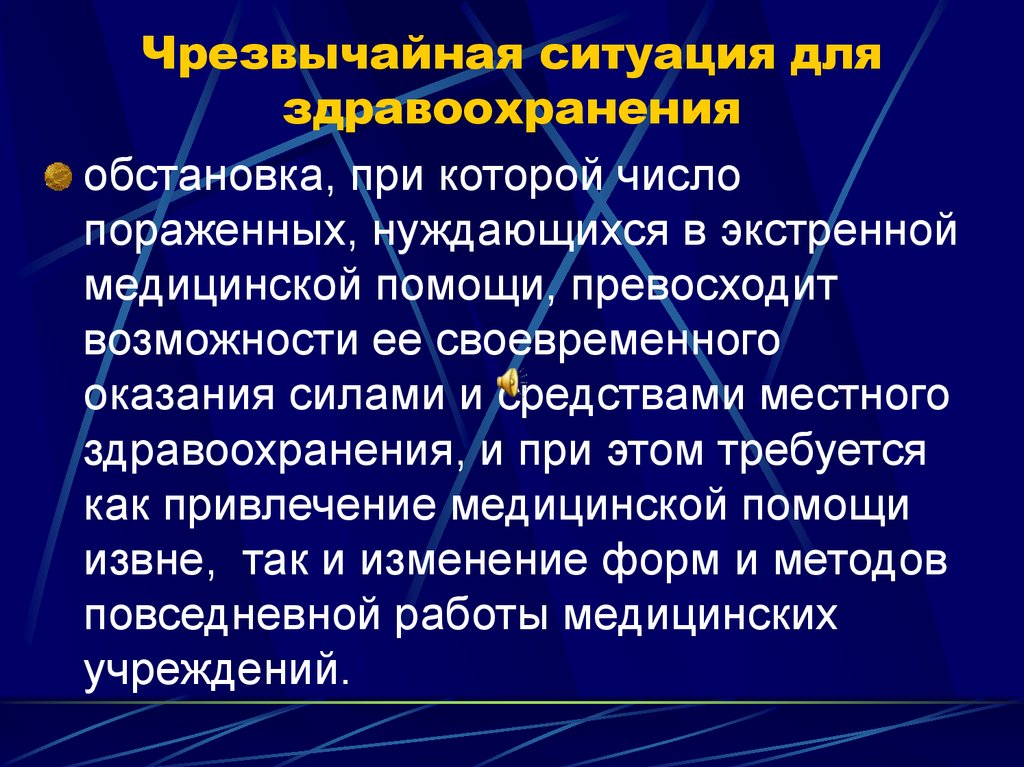 Чрезвычайная ситуация для здравоохранения

обстановка, при которой число пораженных, нуждающихся в экстренной медицинской помощи, превосходит возможности ее своевременного оказания силами и средствами местного здравоохранения, и при этом требуется как привлечение медицинской помощи извне, так и изменение форм и методов повседневной работы медицинских учреждений.